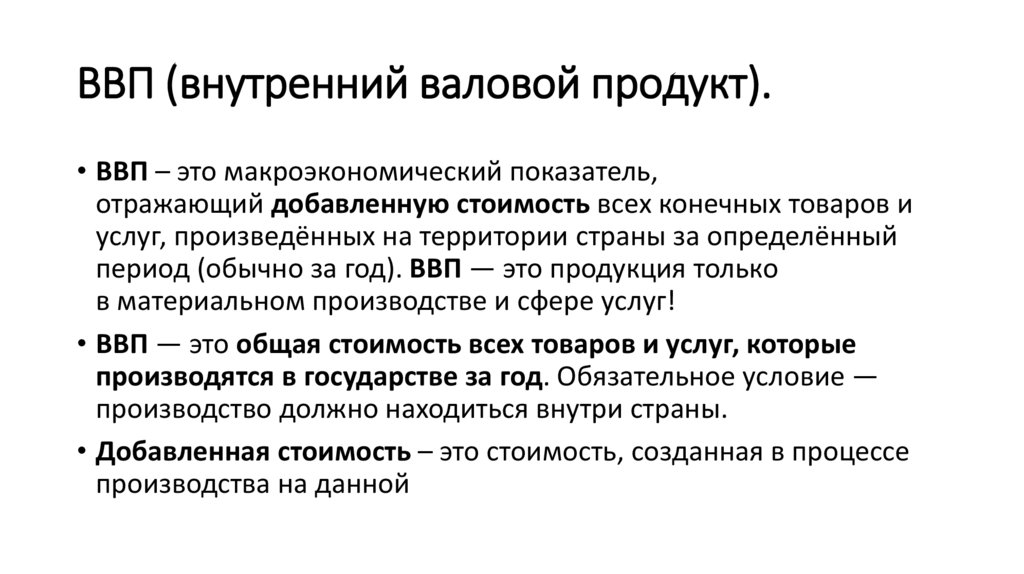 ВВП (внутренний валовой продукт).

• ВВП – это макроэкономический показатель, отражающий добавленную стоимость всех конечных товаров и услуг, произведённых на территории страны за определённый период (обычно за год). ВВП — это продукция только в материальном производстве и сфере услуг!

• ВВП — это общая стоимость всех товаров и услуг, которые производятся в государстве за год. Обязательное условие — производство должно находиться внутри страны.

• Добавленная стоимость – это стоимость, созданная в процессе производства на данной